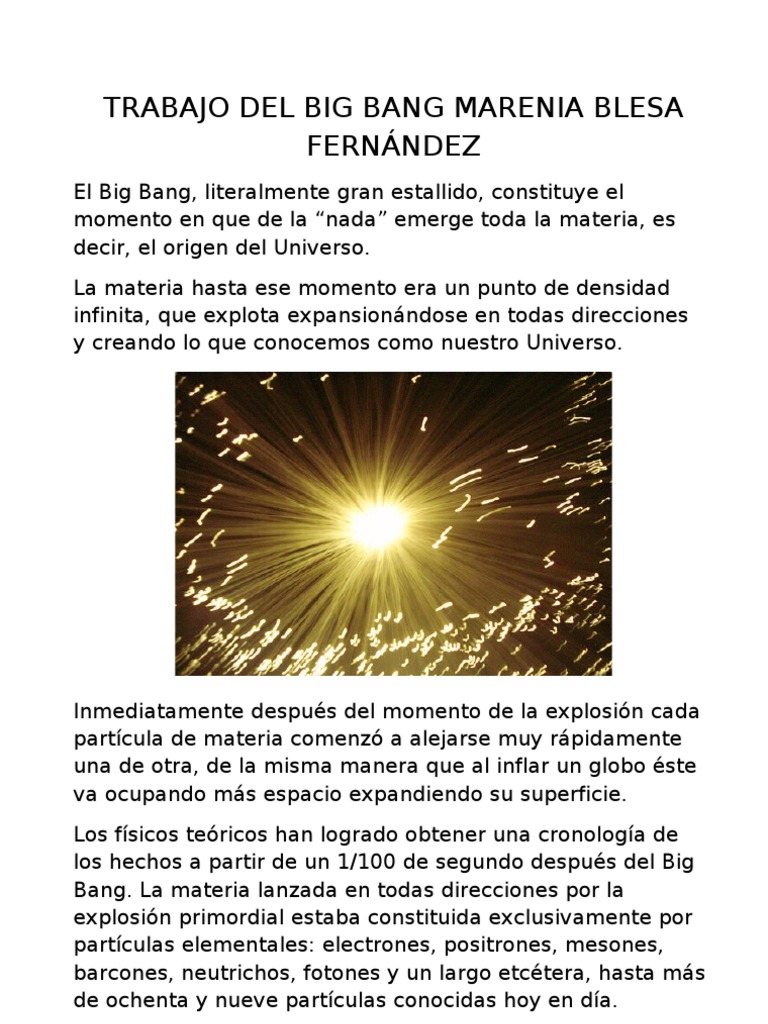 TRABAJO DEL BIG BANG MARENIA BLESA FERNÁNDEZ

El Big Bang, literalmente gran estallido, constituye el momento en que de la “nada” emerge toda la materia, es decir, el origen del Universo.

La materia hasta ese momento era un punto de densidad infinita, que explota expansionándose en todas direcciones y creando lo que conocemos como nuestro Universo.

Inmediatamente después del momento de la explosión cada partícula de materia comenzó a alejarse muy rápidamente una de otra, de la misma manera que al inflar un globo éste va ocupando más espacio expandiendo su superficie.

Los físicos teóricos han logrado obtener una cronología de los hechos a partir de un 1/100 de segundo después del Big Bang. La materia lanzada en todas direcciones por la explosión primordial estaba constituida exclusivamente por partículas elementales: electrones, positrones, mesones, barcones, neutrichos, fotones y un largo etcétera, hasta más de ochenta y nueve partículas conocidas hoy en día.